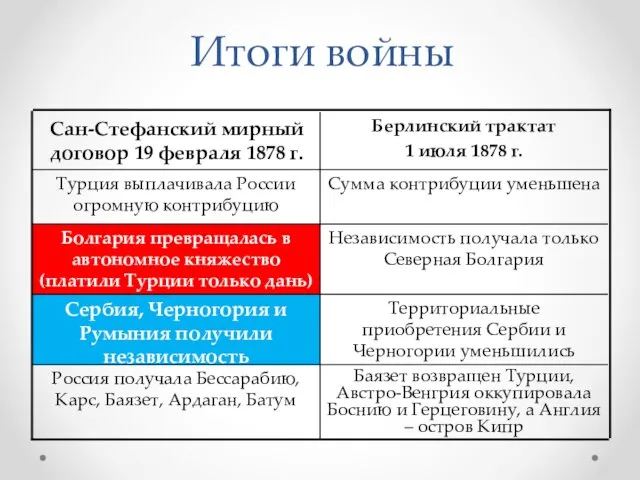 Итоги войны

| Сан-Стефанский мирный договор 19 февраля 1878 г. | Берлинский трактат 1 июля 1878 г. |
|---|---|
| Турция выплачивала России огромную контрибуцию | Сумма контрибуции уменьшена |
| Болгария превращалась в автономное княжество (платили Турции только дань) | Независимость получала только Северная Болгария |
| Сербия, Черногория и Румыния получили независимость | Территориальные приобретения Сербии и Черногории уменьшились |
| Россия получала Бессарабию, Карс, Баязет, Ардаган, Батум | Баязет возвращен Турции, Австро-Венгрия оккупировала Боснию и Герцеговину, а Англия – остров Кипр |